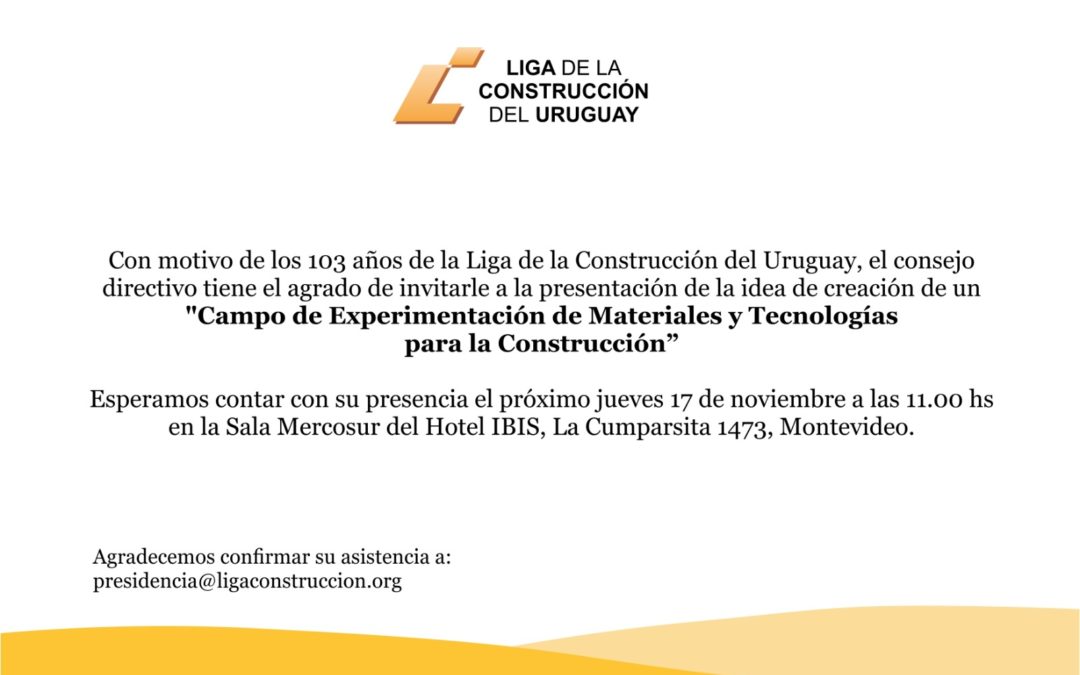 LIGA DE LA CONSTRUCCIÓN DEL URUGUAY

Con motivo de los 103 años de la Liga de la Construcción del Uruguay, el consejo directivo tiene el agrado de invitarle a la presentación de la idea de creación de un "Campo de Experimentación de Materiales y Tecnologías para la Construcción”

Esperamos contar con su presencia el próximo jueves 17 de noviembre a las 11.00 hs en la Sala Mercosur del Hotel IBIS, La Cumparsita 1473, Montevideo.

Agradecemos confirmar su asistencia a:
presidencia@ligaconstruccion.org